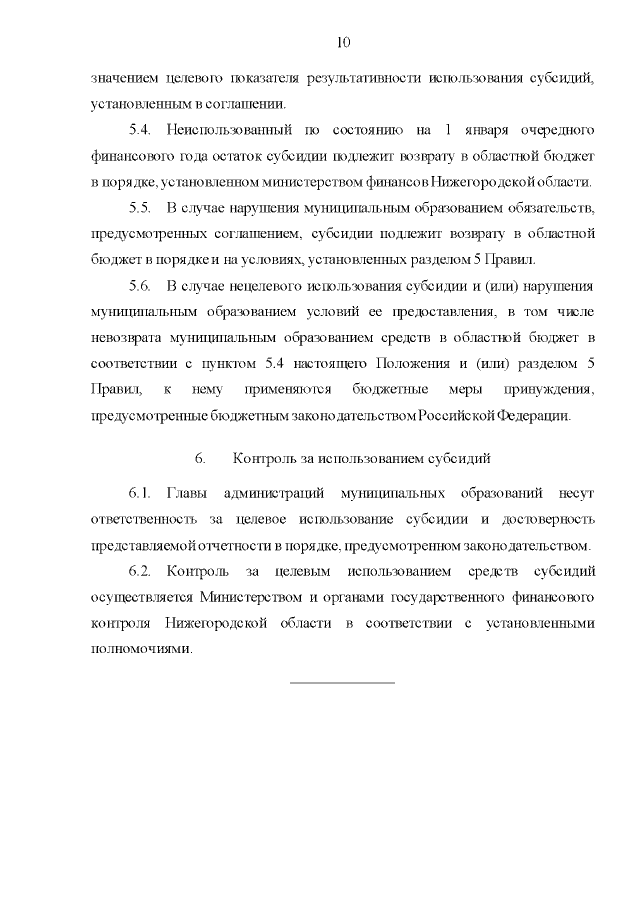 10

значением целевого показателя результативности использования субсидий, установленным в соглашении.

5.4. Неиспользованный по состоянию на 1 января очередного финансового года остаток субсидии подлежит возврату в областной бюджет в порядке, установленном министерством финансов Нижегородской области.

5.5. В случае нарушения муниципальным образованием обязательств, предусмотренных соглашением, субсидии подлежит возврату в областной бюджет в порядке и на условиях, установленных разделом 5 Правил.

5.6. В случае нецелевого использования субсидии и (или) нарушения муниципальным образованием условий ее предоставления, в том числе невозврата муниципальным образованием средств в областной бюджет в соответствии с пунктом 5.4 настоящего Положения и (или) разделом 5 Правил, к нему применяются бюджетные меры принуждения, предусмотренные бюджетным законодательством Российской Федерации.

6. Контроль за использованием субсидий

6.1. Главы администраций муниципальных образований несут ответственность за целевое использование субсидии и достоверность представляемой отчетности в порядке, предусмотренном законодательством.

6.2. Контроль за целевым использованием средств субсидий осуществляется Министерством и органами государственного финансового контроля Нижегородской области в соответствии с установленными полномочиями.